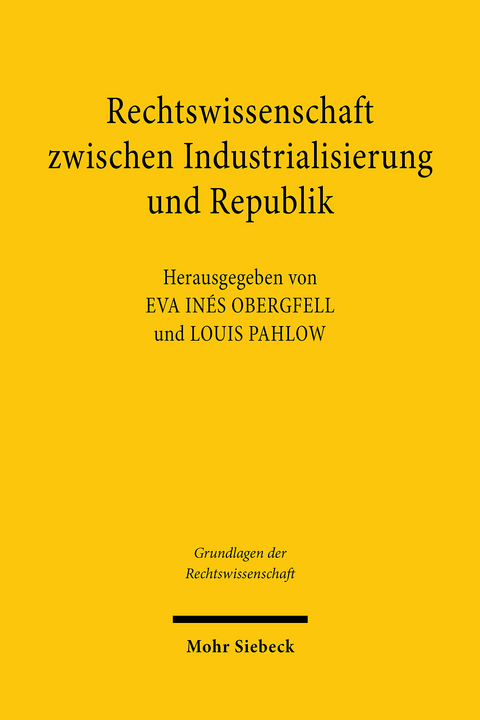 Rechtswissenschaft zwischen Industrialisierung und Republik

Herausgegeben von
EVA INÉS OBERGFELL
und LOUIS PAHLOW

Grundlagen der Rechtswissenschaft

Mohr Siebeck